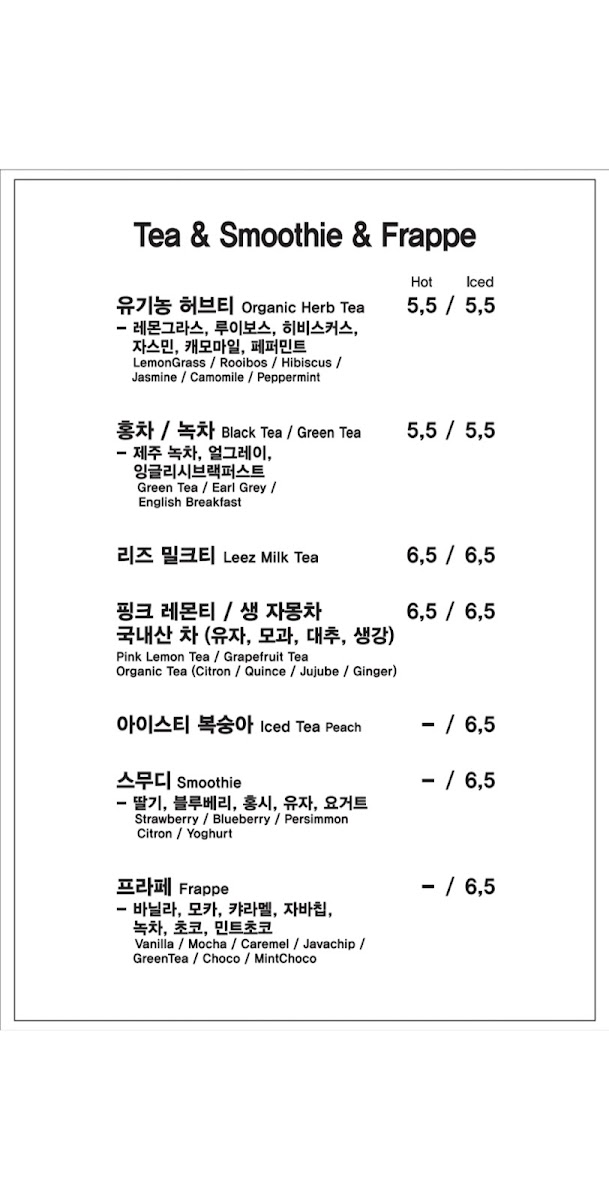 Tea & Smoothie & Frappe

Hot Iced

유기농 허브티 Organic Herb Tea 5,5 / 5,5
– 레몬그라스, 루이보스, 히비스커스, 자스민, 캐모마일, 페퍼민트
LemonGrass / Rooibos / Hibiscus / Jasmine / Camomile / Peppermint

홍차 / 녹차 Black Tea / Green Tea 5,5 / 5,5
– 제주 녹차, 얼그레이, 잉글리시브랙퍼스트
Green Tea / Earl Grey / English Breakfast

리즈 밀크티 Leez Milk Tea 6,5 / 6,5

핑크 레몬티 / 생 자몽차 6,5 / 6,5
국내산 차 (유자, 모과, 대추, 생강)
Pink Lemon Tea / Grapefruit Tea
Organic Tea (Citron / Quince / Jujube / Ginger)

아이스티 복숭아 Iced Tea Peach – / 6,5

스무디 Smoothie – / 6,5
– 딸기, 블루베리, 홍시, 유자, 요거트
Strawberry / Blueberry / Persimmon Citron / Yoghurt

프라페 Frappe – / 6,5
– 바닐라, 모카, 캬라멜, 자바칩, 녹차, 초코, 민트초코
Vanilla / Mocha / Caremel / Javachip / GreenTea / Choco / MintChoco